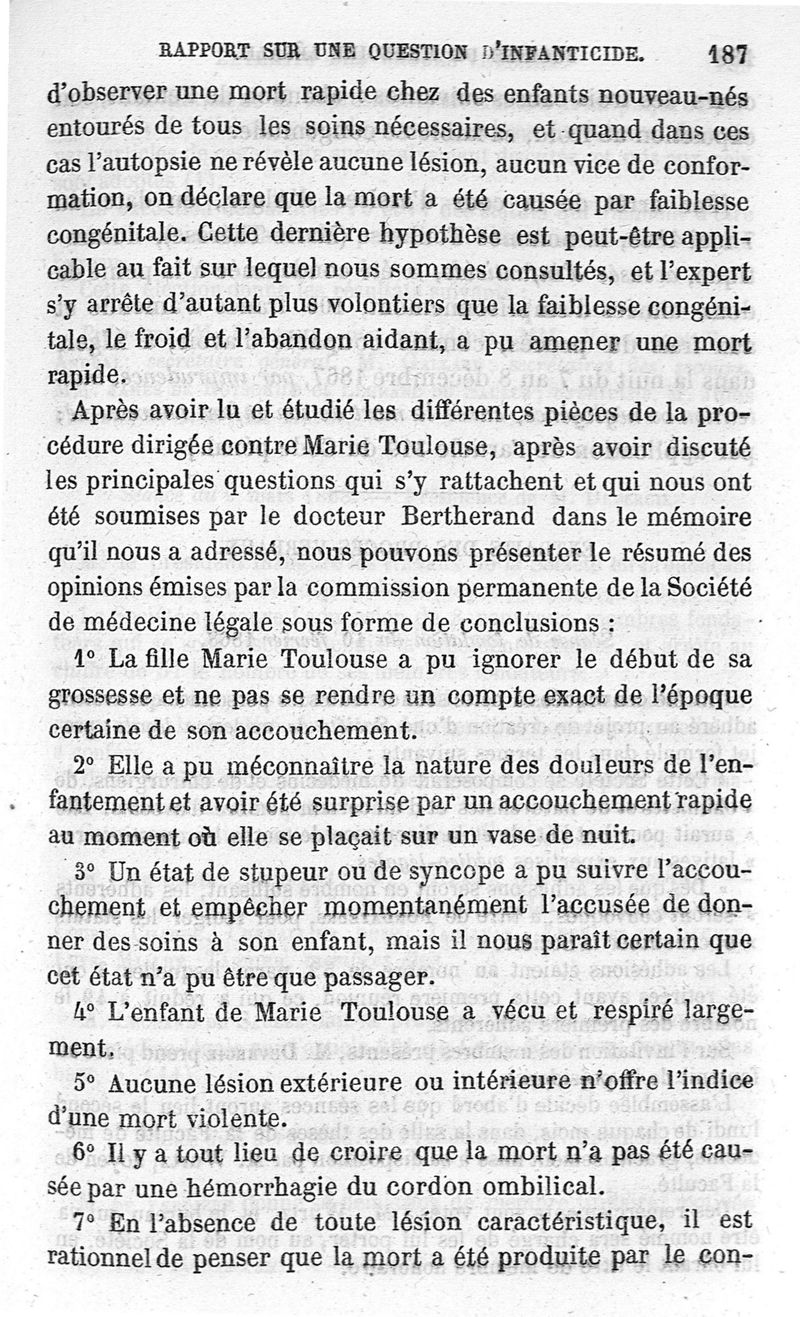 RAPPORT SUR UNE QUESTION D'INFANTICIDE. 187

d'observer une mort rapide chez des enfants nouveau-nés entourés de tous les soins nécessaires, et quand dans ces cas l'autopsie ne révèle aucune lésion, aucun vice de conformation, on déclare que la mort a été causée par faiblesse congénitale. Cette dernière hypothèse est peut-être applicable au fait sur lequel nous sommes consultés, et l'expert s'y arrête d'autant plus volontiers que la faiblesse congénitale, le froid et l'abandon aidant, a pu amener une mort rapide.

Après avoir lu et étudié les différentes pièces de la procédure dirigée contre Marie Toulouse, après avoir discuté les principales questions qui s'y rattachent et qui nous ont été soumises par le docteur Bertherand dans le mémoire qu'il nous a adressé, nous pouvons présenter le résumé des opinions émises par la commission permanente de la Société de médecine légale sous forme de conclusions :

1° La fille Marie Toulouse a pu ignorer le début de sa grossesse et ne pas se rendre un compte exact de l'époque certaine de son accouchement.

2° Elle a pu méconnaître la nature des douleurs de l'enfantement et avoir été surprise par un accouchement rapide au moment où elle se plaçait sur un vase de nuit.

3° Un état de stupeur ou de syncope a pu suivre l'accouchement et empêcher momentanément l'accusée de donner des soins à son enfant, mais il nous paraît certain que cet état n'a pu être que passager.

4° L'enfant de Marie Toulouse a vécu et respiré largement.

5° Aucune lésion extérieure ou intérieure n'offre l'indice d'une mort violente.

6° Il y a tout lieu de croire que la mort n'a pas été causée par une hémorrhagie du cordon ombilical.

7° En l'absence de toute lésion caractéristique, il est rationnel de penser que la mort a été produite par le con-